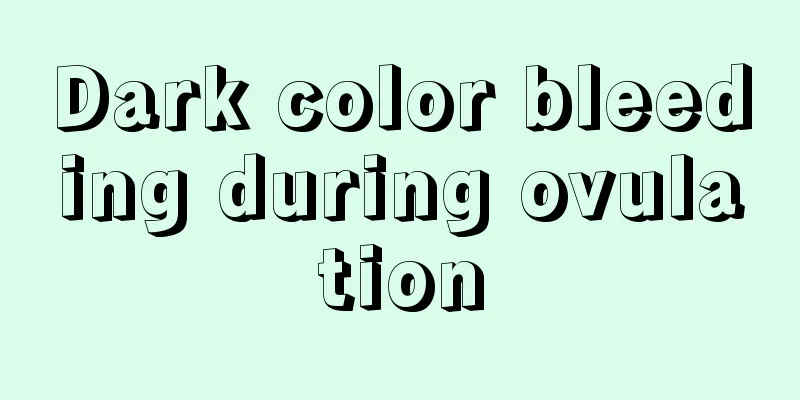 Dark color bleeding during ovulation